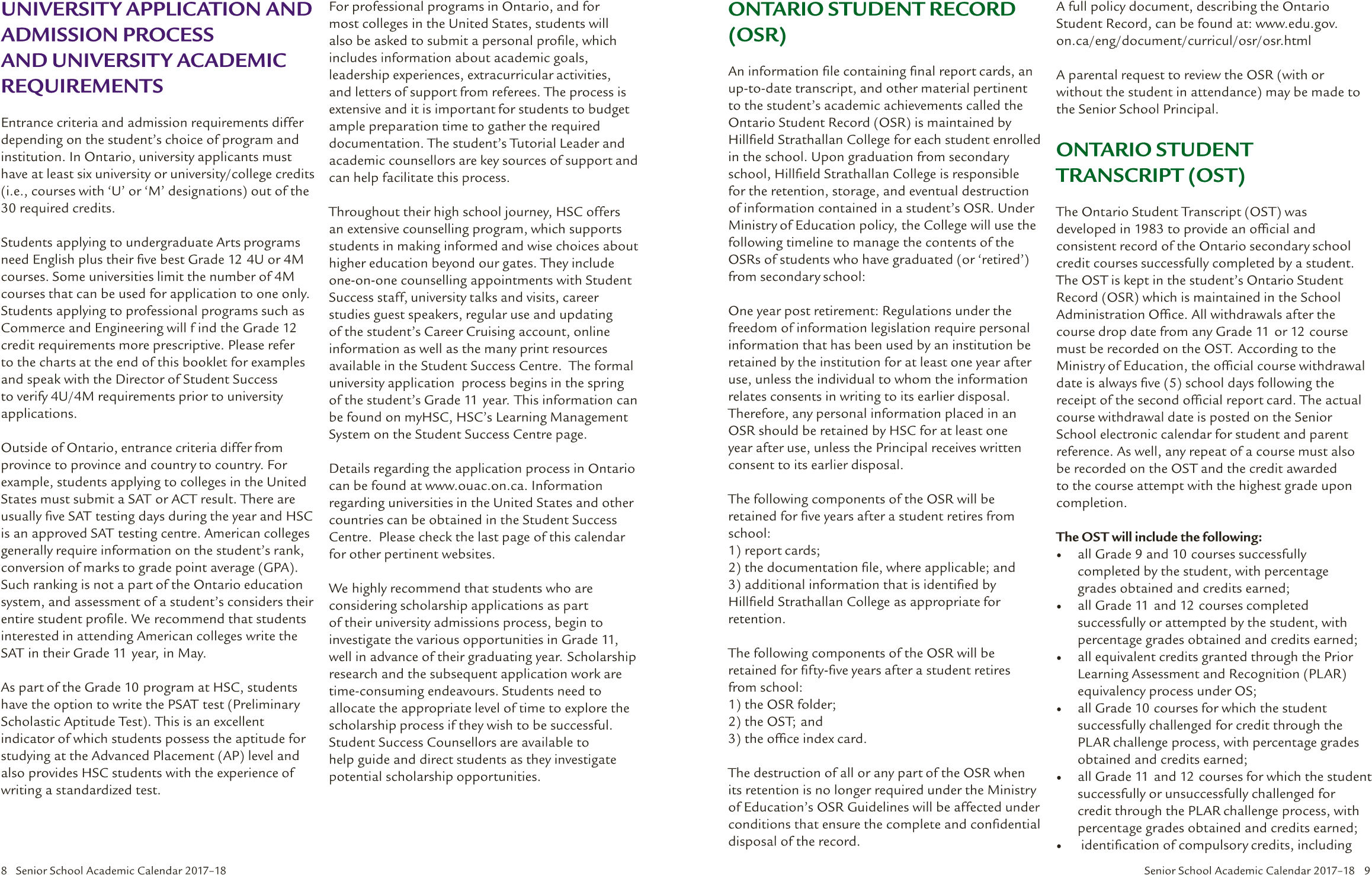 UNIVERSITY APPLICATION AND ADMISSION PROCESS AND UNIVERSITY ACADEMIC REQUIREMENTS

Entrance criteria and admission requirements differ depending on the student's choice of program and institution. In Ontario, university applicants must have at least six university or university/college credits (i.e., courses with 'U' or 'M' designations) out of the 30 required credits.

Students applying to undergraduate Arts programs need English plus their five best Grade 12 4U or 4M courses. Some universities limit the number of 4M courses that can be used for application to one only. Students applying to professional programs such as Commerce and Engineering will f ind the Grade 12 credit requirements more prescriptive. Please refer to the charts at the end of this booklet for examples and speak with the Director of Student Success to verify 4U/4M requirements prior to university applications.

Outside of Ontario, entrance criteria differ from province to province and country to country. For example, students applying to colleges in the United States must submit a SAT or ACT result. There are usually five SAT testing days during the year and HSC is an approved SAT testing centre. American colleges generally require information on the student's rank, conversion of marks to grade point average (GPA). Such ranking is not a part of the Ontario education system, and assessment of a student's considers their entire student profile. We recommend that students interested in attending American colleges write the SAT in their Grade 11 year, in May.

As part of the Grade 10 program at HSC, students have the option to write the PSAT test (Preliminary Scholastic Aptitude Test). This is an excellent indicator of which students possess the aptitude for studying at the Advanced Placement (AP) level and also provides HSC students with the experience of writing a standardized test.

For professional programs in Ontario, and for most colleges in the United States, students will also be asked to submit a personal profile, which includes information about academic goals, leadership experiences, extracurricular activities, and letters of support from referees. The process is extensive and it is important for students to budget ample preparation time to gather the required documentation. The student's Tutorial Leader and academic counsellors are key sources of support and can help facilitate this process.

Throughout their high school journey, HSC offers an extensive counselling program, which supports students in making informed and wise choices about higher education beyond our gates. They include one-on-one counselling appointments with Student Success staff, university talks and visits, career studies guest speakers, regular use and updating of the student's Career Cruising account, online information as well as the many print resources available in the Student Success Centre. The formal university application process begins in the spring of the student's Grade 11 year. This information can be found on myHSC, HSC's Learning Management System on the Student Success Centre page.

Details regarding the application process in Ontario can be found at www.ouac.on.ca. Information regarding universities in the United States and other countries can be obtained in the Student Success Centre. Please check the last page of this calendar for other pertinent websites.

We highly recommend that students who are considering scholarship applications as part of their university admissions process, begin to investigate the various opportunities in Grade 11, well in advance of their graduating year. Scholarship research and the subsequent application work are time-consuming endeavours. Students need to allocate the appropriate level of time to explore the scholarship process if they wish to be successful. Student Success Counsellors are available to help guide and direct students as they investigate potential scholarship opportunities.

8 Senior School Academic Calendar 2017–18

ONTARIO STUDENT RECORD (OSR)

An information file containing final report cards, an up-to-date transcript, and other material pertinent to the student's academic achievements called the Ontario Student Record (OSR) is maintained by Hillfield Strathallan College for each student enrolled in the school. Upon graduation from secondary school, Hillfield Strathallan College is responsible for the retention, storage, and eventual destruction of information contained in a student's OSR. Under Ministry of Education policy, the College will use the following timeline to manage the contents of the OSRs of students who have graduated (or 'retired') from secondary school:

One year post retirement: Regulations under the freedom of information legislation require personal information that has been used by an institution be retained by the institution for at least one year after use, unless the individual to whom the information relates consents in writing to its earlier disposal. Therefore, any personal information placed in an OSR should be retained by HSC for at least one year after use, unless the Principal receives written consent to its earlier disposal.

The following components of the OSR will be retained for five years after a student retires from school:
1) report cards;
2) the documentation file, where applicable; and
3) additional information that is identified by Hillfield Strathallan College as appropriate for retention.

The following components of the OSR will be retained for fifty-five years after a student retires from school:
1) the OSR folder;
2) the OST; and
3) the office index card.

The destruction of all or any part of the OSR when its retention is no longer required under the Ministry of Education's OSR Guidelines will be affected under conditions that ensure the complete and confidential disposal of the record.

A full policy document, describing the Ontario Student Record, can be found at: www.edu.gov.on.ca/eng/document/curricul/osr/osr.html

A parental request to review the OSR (with or without the student in attendance) may be made to the Senior School Principal.

ONTARIO STUDENT TRANSCRIPT (OST)

The Ontario Student Transcript (OST) was developed in 1983 to provide an official and consistent record of the Ontario secondary school credit courses successfully completed by a student. The OST is kept in the student's Ontario Student Record (OSR) which is maintained in the School Administration Office. All withdrawals after the course drop date from any Grade 11 or 12 course must be recorded on the OST. According to the Ministry of Education, the official course withdrawal date is always five (5) school days following the receipt of the second official report card. The actual course withdrawal date is posted on the Senior School electronic calendar for student and parent reference. As well, any repeat of a course must also be recorded on the OST and the credit awarded to the course attempt with the highest grade upon completion.

The OST will include the following:
• all Grade 9 and 10 courses successfully completed by the student, with percentage grades obtained and credits earned;
• all Grade 11 and 12 courses completed successfully or attempted by the student, with percentage grades obtained and credits earned;
• all equivalent credits granted through the Prior Learning Assessment and Recognition (PLAR) equivalency process under OS;
• all Grade 10 courses for which the student successfully challenged for credit through the PLAR challenge process, with percentage grades obtained and credits earned;
• all Grade 11 and 12 courses for which the student successfully or unsuccessfully challenged for credit through the PLAR challenge process, with percentage grades obtained and credits earned;
• identification of compulsory credits, including

Senior School Academic Calendar 2017–18 9